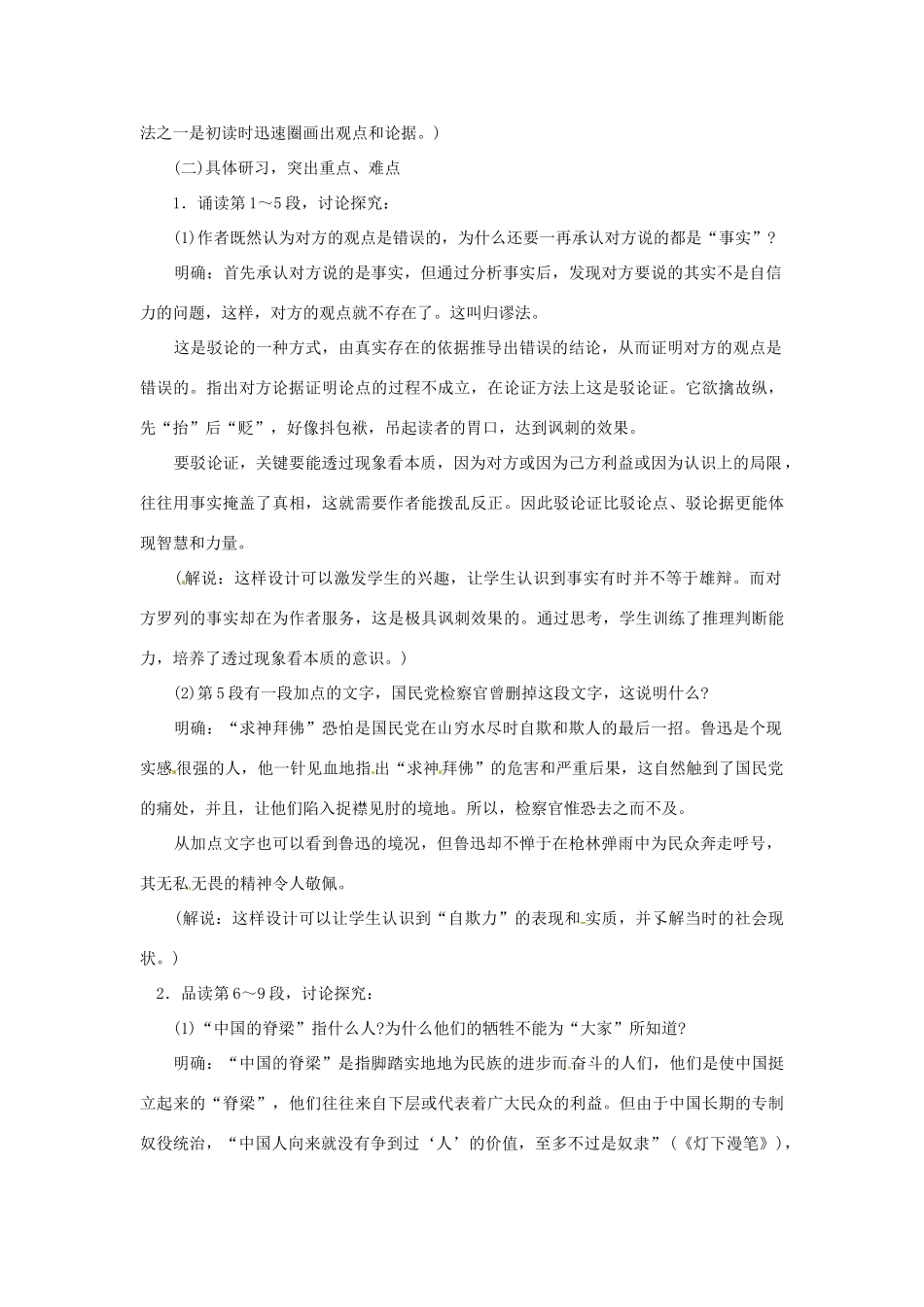 法之一是初读时迅速圈画出观点和论据。)

(二)具体研习，突出重点、难点

1．诵读第1～5段，讨论探究：

(1)作者既然认为对方的观点是错误的，为什么还要一再承认对方说的都是“事实”？

明确：首先承认对方说的是事实，但通过分析事实后，发现对方要说的其实不是自信力的问题，这样，对方的观点就不存在了。这叫归谬法。

这是驳论的一种方式，由真实存在的依据推导出错误的结论，从而证明对方的观点是错误的。指出对方论据证明论点的过程不成立，在论证方法上这是驳论证。它欲擒故纵，先“抬”后“贬”，好像抖包袱，吊起读者的胃口，达到讽刺的效果。

要驳论证，关键要能透过现象看本质，因为对方或因为己方利益或因为认识上的局限，往往用事实掩盖了真相，这就需要作者能拨乱反正。因此驳论证比驳论点、驳论据更能体现智慧和力量。

(解说：这样设计可以激发学生的兴趣，让学生认识到事实有时并不等于雄辩。而对方罗列的事实却在为作者服务，这是极具讽刺效果的。通过思考，学生训练了推理判断能力，培养了透过现象看本质的意识。)

(2)第5段有一段加点的文字，国民党检察官曾删掉这段文字，这说明什么？

明确：“求神拜佛”恐怕是国民党在山穷水尽时自欺和欺人的最后一招。鲁迅是个现实感很强的人，他一针见血地指出“求神拜佛”的危害和严重后果，这自然触到了国民党的痛处，并且，让他们陷入捉襟见肘的境地。所以，检察官惟恐去之而不及。

从加点文字也可以看到鲁迅的境况，但鲁迅却不惮于在枪林弹雨中为民众奔走呼号，其无私无畏的精神令人敬佩。

(解说：这样设计可以让学生认识到“自欺力”的表现和实质，并了解当时的社会现状。)

2．品读第6～9段，讨论探究：

(1)“中国的脊梁”指什么人?为什么他们的牺牲不能为“大家”所知道?

明确：“中国的脊梁”是指脚踏实地地为民族的进步而奋斗的人们，他们是使中国挺立起来的“脊梁”，他们往往来自下层或代表着广大民众的利益。但由于中国长期的专制奴役统治，“中国人向来就没有争到过‘人’的价值，至多不过是奴隶”(《灯下漫笔》)，